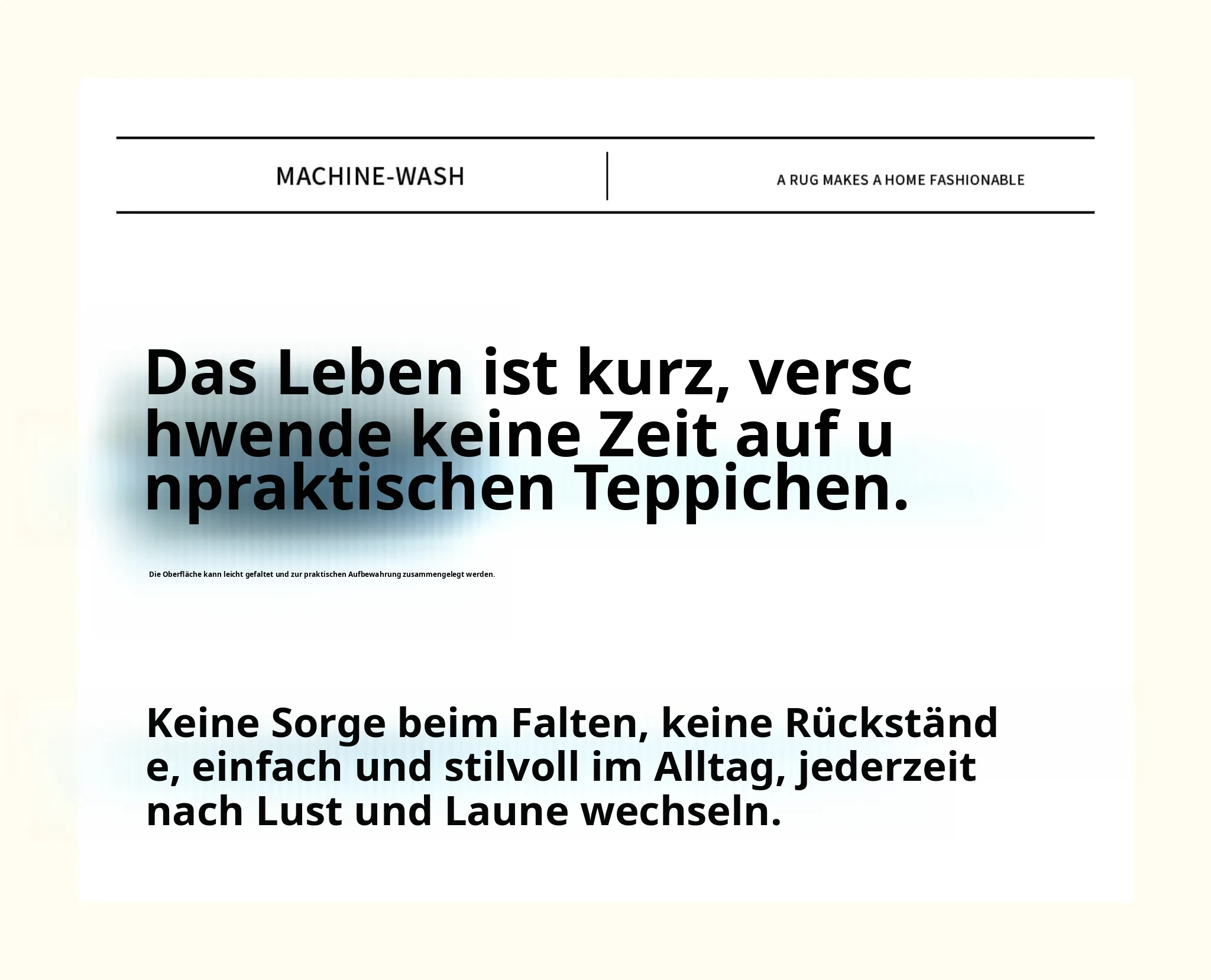 MACHINE-WASH

A RUG MAKES A HOME FASHIONABLE

Das Leben ist kurz, verschwende keine Zeit auf unpraktischen Teppichen.

Die Oberfläche kann leicht gefaltet und zur praktischen Aufbewahrung zusammengelegt werden.

Keine Sorge beim Falten, keine Rückstände, einfach und stilvoll im Alltag, jederzeit nach Lust und Laune wechseln.